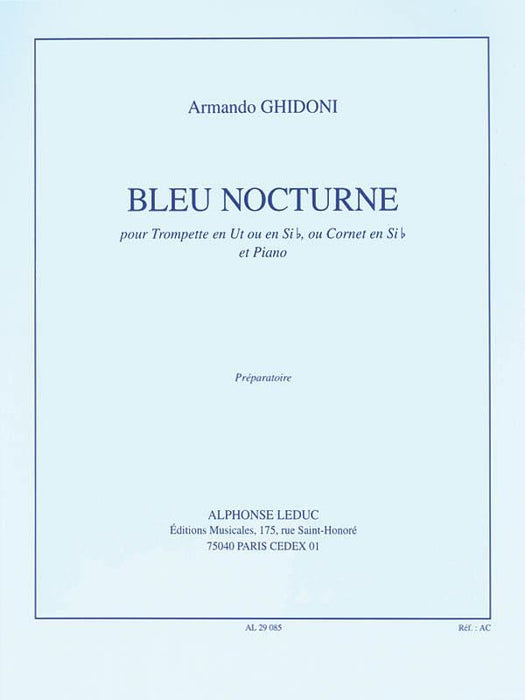 Armando GHIDONI

BLEU NOCTURNE

pour Trompette en Ut ou en Si♭, ou Cornet en Si♭
et Piano

Préparatoire

ALPHONSE LEDUC
Éditions Musicales, 175, rue Saint-Honoré
75040 PARIS CEDEX 01

AL 29 085

Réf. : AC